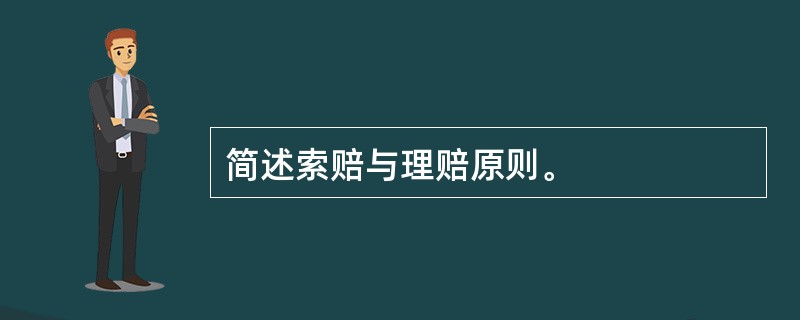 简述索赔与理赔原则。